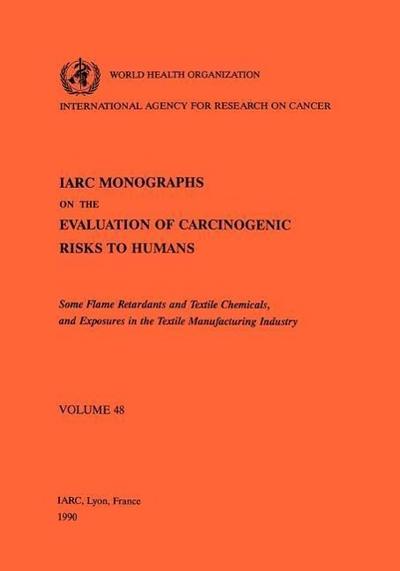 WORLD HEALTH ORGANIZATION

INTERNATIONAL AGENCY FOR RESEARCH ON CANCER

IARC MONOGRAPHS
ON THE
EVALUATION OF CARCINOGENIC
RISKS TO HUMANS

Some Flame Retardants and Textile Chemicals, and Exposures in the Textile Manufacturing Industry

VOLUME 48

IARC, Lyon, France
1990